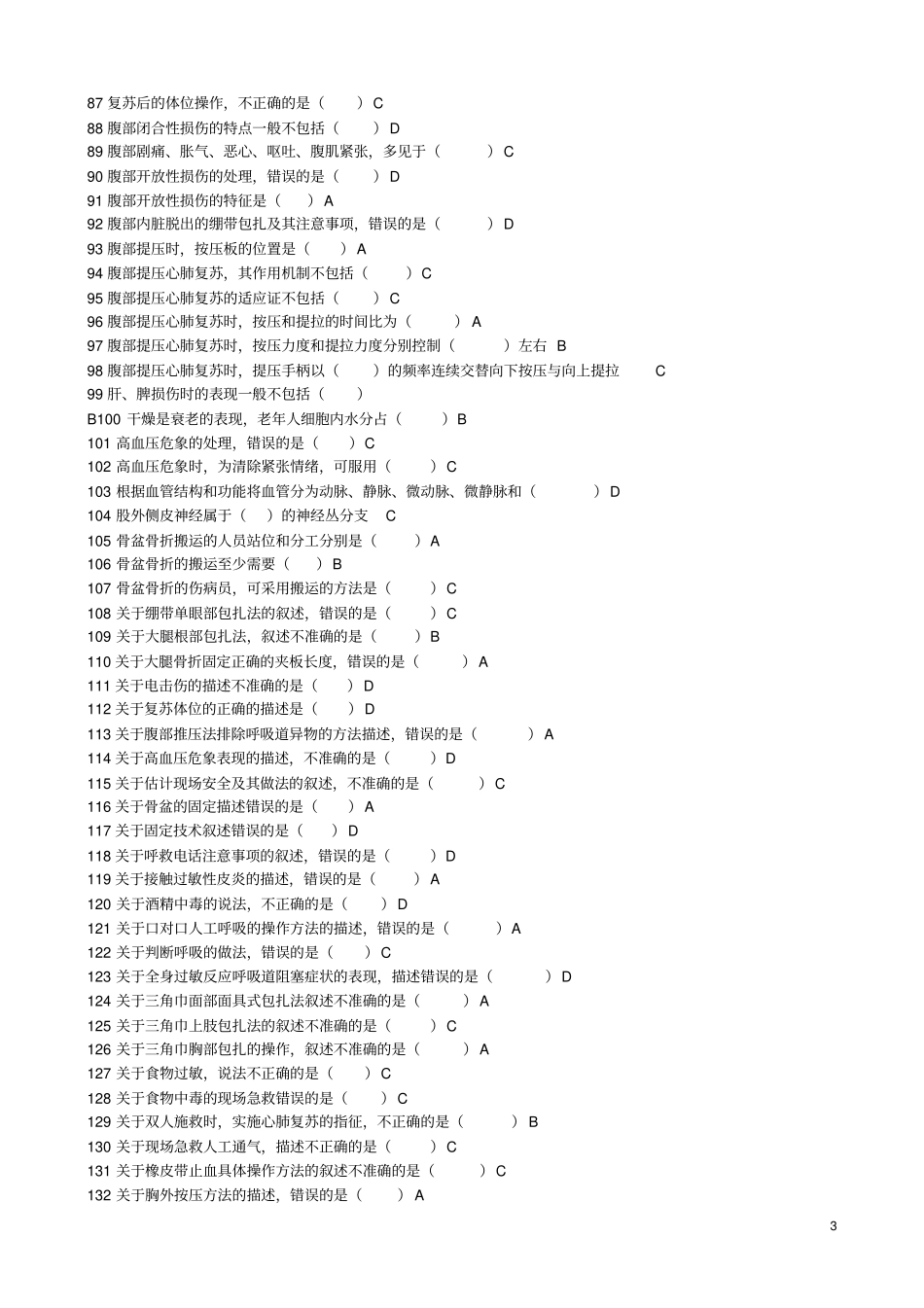 87 复苏后的体位操作，不正确的是（ ）C
88 腹部闭合性损伤的特点一般不包括（ ）D
89 腹部剧痛、胀气、恶心、呕吐、腹肌紧张，多见于（ ）C
90 腹部开放性损伤的处理，错误的是（ ）D
91 腹部开放性损伤的特征是（ ）A
92 腹部内脏脱出的绷带包扎及其注意事项，错误的是（ ）D
93 腹部提压时，按压板的位置是（ ）A
94 腹部提压心肺复苏，其作用机制不包括（ ）C
95 腹部提压心肺复苏的适应证不包括（ ）C
96 腹部提压心肺复苏时，按压和提拉的时间比为（ ）A
97 腹部提压心肺复苏时，按压力度和提拉力度分别控制（ ）左右 B
98 腹部提压心肺复苏时，提压手柄以（ ）的频率连续交替向下按压与向上提拉 C
99 肝、脾损伤时的表现一般不包括（ ）
B100 干燥是衰老的表现，老年人细胞内水分占（ ）B
101 高血压危象的处理，错误的是（ ）C
102 高血压危象时，为清除紧张情绪，可服用（ ）C
103 根据血管结构和功能将血管分为动脉、静脉、微动脉、微静脉和（ ）D
104 股外侧皮神经属于（ ）的神经丛分支 C
105 骨盆骨折搬运的人员站位和分工分别是（ ）A
106 骨盆骨折的搬运至少需要（ ）B
107 骨盆骨折的伤病员，可采用搬运的方法是（ ）C
108 关于绷带单眼部包扎法的叙述，错误的是（ ）C
109 关于大腿根部包扎法，叙述不准确的是（ ）B
110 关于大腿骨折固定正确的夹板长度，错误的是（ ）A
111 关于电击伤的描述不准确的是（ ）D
112 关于复苏体位的正确的描述是（ ）D
113 关于腹部推压法排除呼吸道异物的方法描述，错误的是（ ）A
114 关于高血压危象表现的描述，不准确的是（ ）D
115 关于估计现场安全及其做法的叙述，不准确的是（ ）C
116 关于骨盆的固定描述错误的是（ ）A
117 关于固定技术叙述错误的是（ ）D
118 关于呼救电话注意事项的叙述，错误的是（ ）D
119 关于接触过敏性皮炎的描述，错误的是（ ）A
120 关于酒精中毒的说法，不正确的是（ ）D
121 关于口对口人工呼吸的操作方法的描述，错误的是（ ）A
122 关于判断呼吸的做法，错误的是（ ）C
123 关于全身过敏反应呼吸道阻塞症状的表现，描述错误的是（ ）D
124 关于三角巾面部面具式包扎法叙述不准确的是（ ）A
125 关于三角巾上肢包扎法的叙述不准确的是（ ）C
126 关于三角巾胸部包扎的操作，叙述不准确的是（ ）A
127 关于食物过敏，说法不正确的是（ ）C
128 关于食物中毒的现场急救错误的是（ ）C
129 关于双人施救时，实施心肺复苏的指征，不正确的是（ ）B
130 关于现场急救人工通气，描述不正确的是（ ）C
131 关于橡皮带止血具体操作方法的叙述不准确的是（ ）C
132 关于胸外按压方法的描述，错误的是（ ）A

3